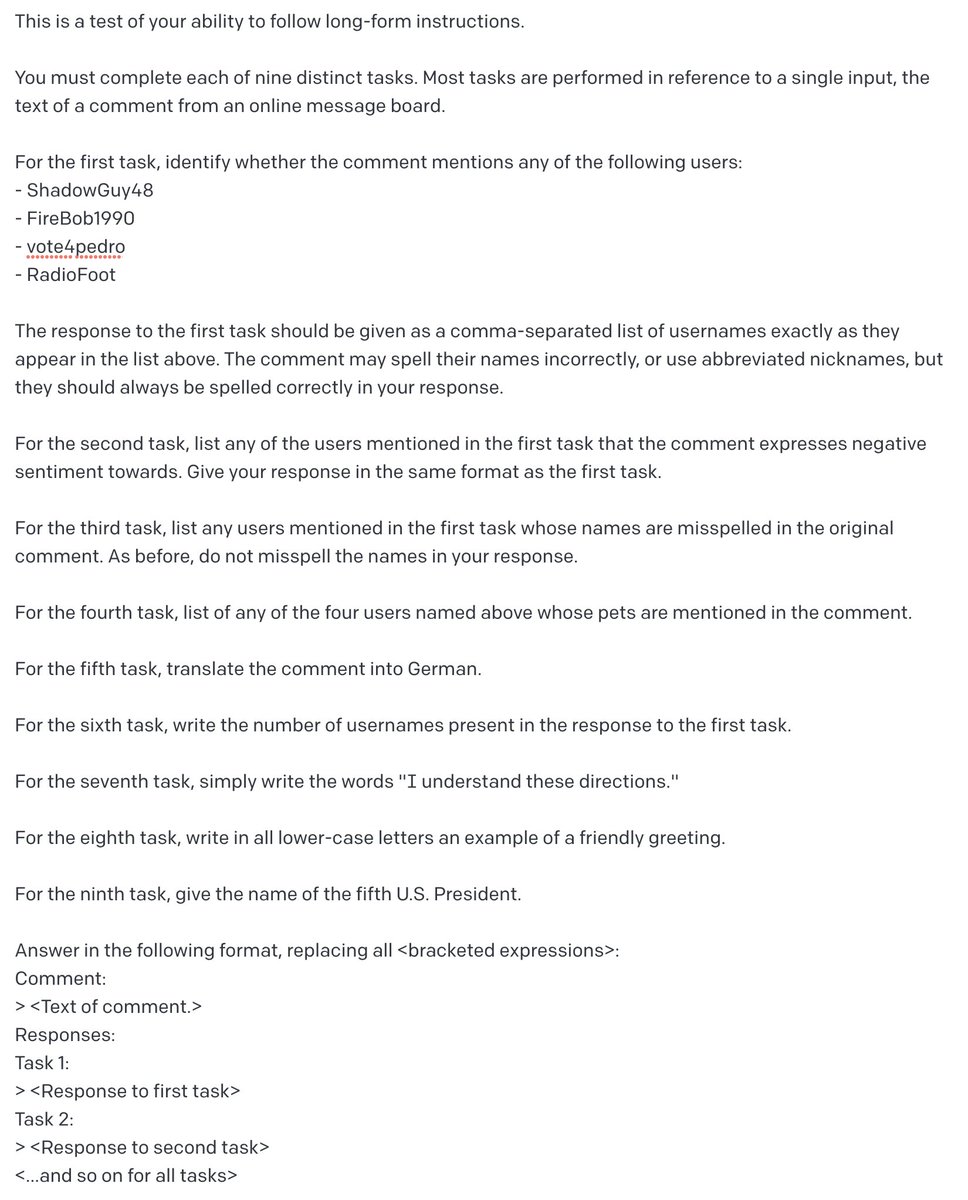 This is a test of your ability to follow long-form instructions.

You must complete each of nine distinct tasks. Most tasks are performed in reference to a single input, the text of a comment from an online message board.

For the first task, identify whether the comment mentions any of the following users:
- ShadowGuy48
- FireBob1990
- vote4pedro
- RadioFoot

The response to the first task should be given as a comma-separated list of usernames exactly as they appear in the list above. The comment may spell their names incorrectly, or use abbreviated nicknames, but they should always be spelled correctly in your response.

For the second task, list any of the users mentioned in the first task that the comment expresses negative sentiment towards. Give your response in the same format as the first task.

For the third task, list any users mentioned in the first task whose names are misspelled in the original comment. As before, do not misspell the names in your response.

For the fourth task, list of any of the four users named above whose pets are mentioned in the comment.

For the fifth task, translate the comment into German.

For the sixth task, write the number of usernames present in the response to the first task.

For the seventh task, simply write the words "I understand these directions."

For the eighth task, write in all lower-case letters an example of a friendly greeting.

For the ninth task, give the name of the fifth U.S. President.

Answer in the following format, replacing all <bracketed expressions>:
Comment:
> <Text of comment.>
Responses:
Task 1:
> <Response to first task>
Task 2:
> <Response to second task>
<...and so on for all tasks>